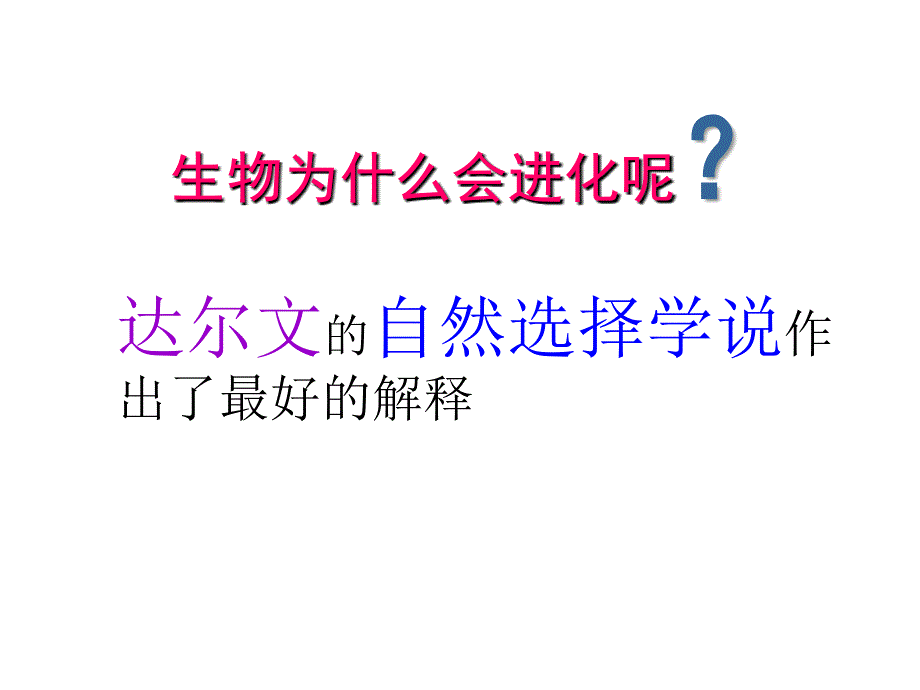 生物为什么会进化呢？

达尔文的自然选择学说作出了最好的解释